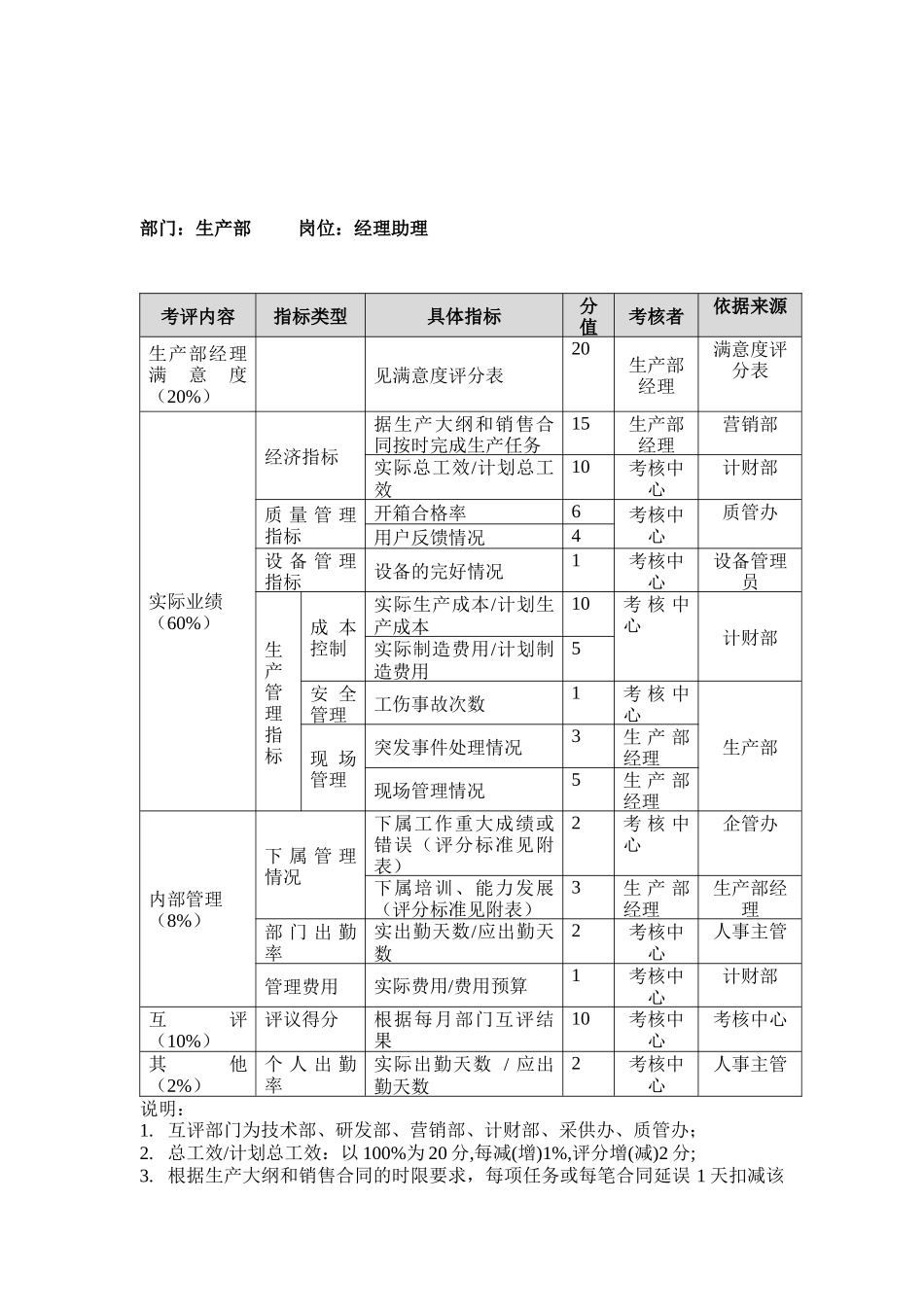 部门：生产部 岗位：经理助理

| 考评内容 | 指标类型 | | 具体指标 | 分值 | 考核者 | 依据来源 |
|---|---|---|---|---|---|---|
| 生产部经理满意度（20%） | | | 见满意度评分表 | 20 | 生产部经理 | 满意度评分表 |
| 实际业绩（60%） | 经济指标 | | 据生产大纲和销售合同按时完成生产任务 | 15 | 生产部经理 | 营销部 |
| | | | 实际总工效/计划总工效 | 10 | 考核中心 | 计财部 |
| | 质量管理指标 | | 开箱合格率 | 6 | 考核中心 | 质管办 |
| | | | 用户反馈情况 | 4 | | |
| | 设备管理指标 | | 设备的完好情况 | 1 | 考核中心 | 设备管理员 |
| | 生产管理指标 | 成本控制 | 实际生产成本/计划生产成本 | 10 | 考核中心 | 计财部 |
| | | | 实际制造费用/计划制造费用 | 5 | | |
| | | 安全管理 | 工伤事故次数 | 1 | 考核中心 | 生产部 |
| | | 现场管理 | 突发事件处理情况 | 3 | 生产部经理 | |
| | | | 现场管理情况 | 5 | 生产部经理 | |
| 内部管理（8%） | 下属管理情况 | | 下属工作重大成绩或错误（评分标准见附表） | 2 | 考核中心 | 企管办 |
| | | | 下属培训、能力发展（评分标准见附表） | 3 | 生产部经理 | 生产部经理 |
| | 部门出勤率 | | 实出勤天数/应出勤天数 | 2 | 考核中心 | 人事主管 |
| | 管理费用 | | 实际费用/费用预算 | 1 | 考核中心 | 计财部 |
| 互评（10%） | 评议得分 | | 根据每月部门互评结果 | 10 | 考核中心 | 考核中心 |
| 其他（2%） | 个人出勤率 | | 实际出勤天数 / 应出勤天数 | 2 | 考核中心 | 人事主管 |

说明：
1. 互评部门为技术部、研发部、营销部、计财部、采供办、质管办；
2. 总工效/计划总工效：以100%为20分,每减(增)1%,评分增(减)2分；
3. 根据生产大纲和销售合同的时限要求，每项任务或每笔合同延误1天扣减该